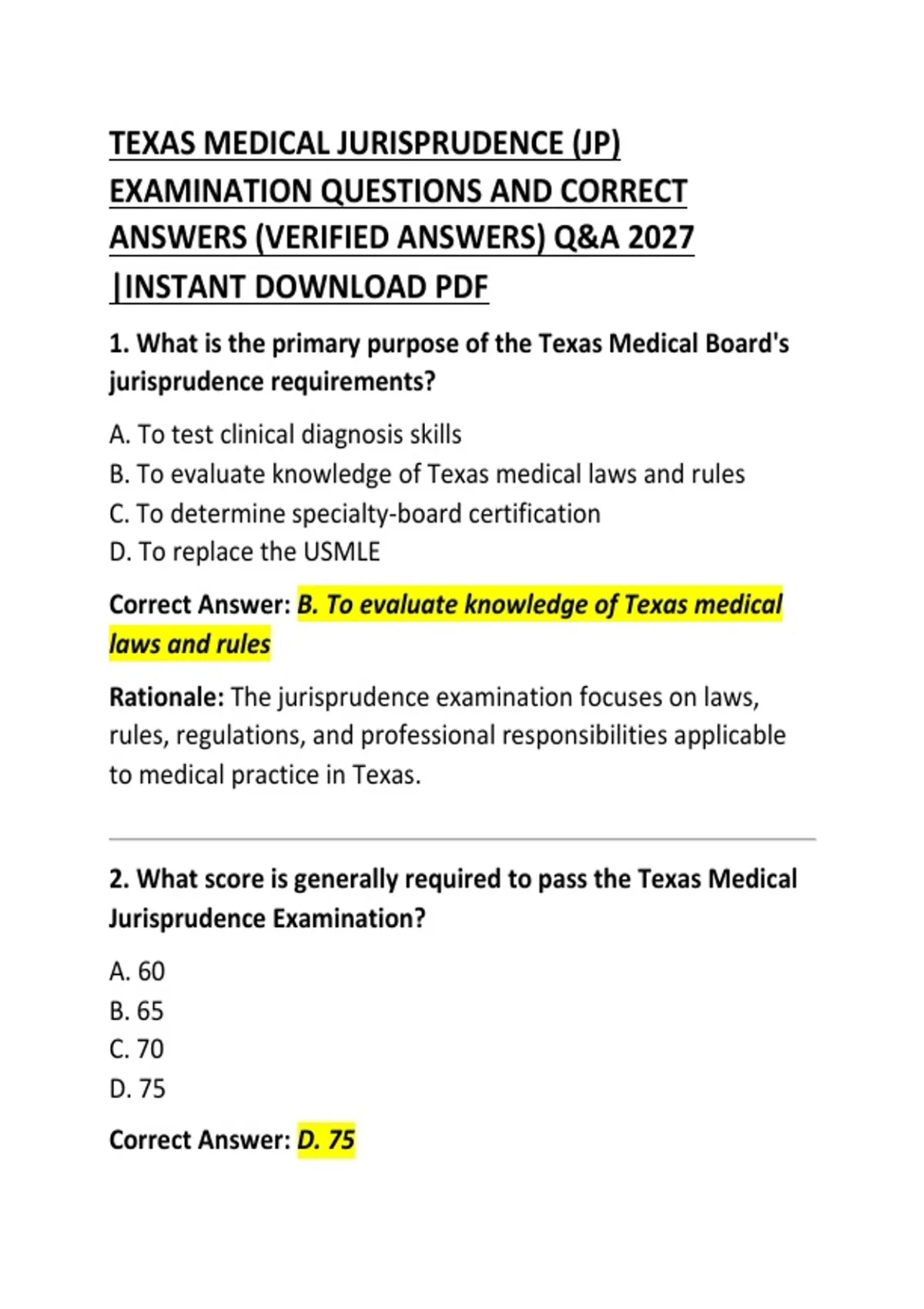 TEXAS MEDICAL JURISPRUDENCE (JP) EXAMINATION QUESTIONS AND CORRECT ANSWERS (VERIFIED ANSWERS) Q&A 2027 |INSTANT DOWNLOAD PDF

1. What is the primary purpose of the Texas Medical Board's jurisprudence requirements?

A. To test clinical diagnosis skills
B. To evaluate knowledge of Texas medical laws and rules
C. To determine specialty-board certification
D. To replace the USMLE

Correct Answer: B. To evaluate knowledge of Texas medical laws and rules

Rationale: The jurisprudence examination focuses on laws, rules, regulations, and professional responsibilities applicable to medical practice in Texas.

2. What score is generally required to pass the Texas Medical Jurisprudence Examination?

A. 60
B. 65
C. 70
D. 75

Correct Answer: D. 75